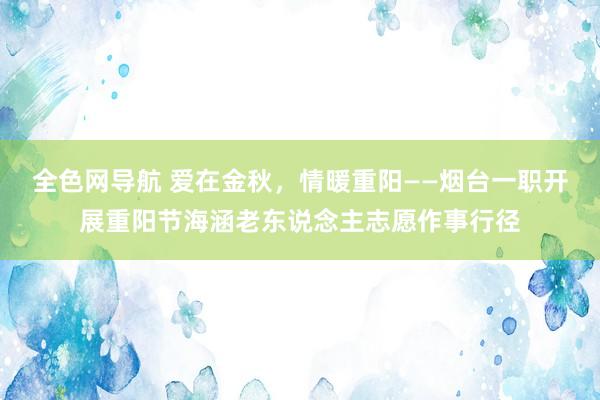 全色网导航 爱在金秋，情暖重阳——烟台一职开展重阳节海涵老东说念主志愿作事行径